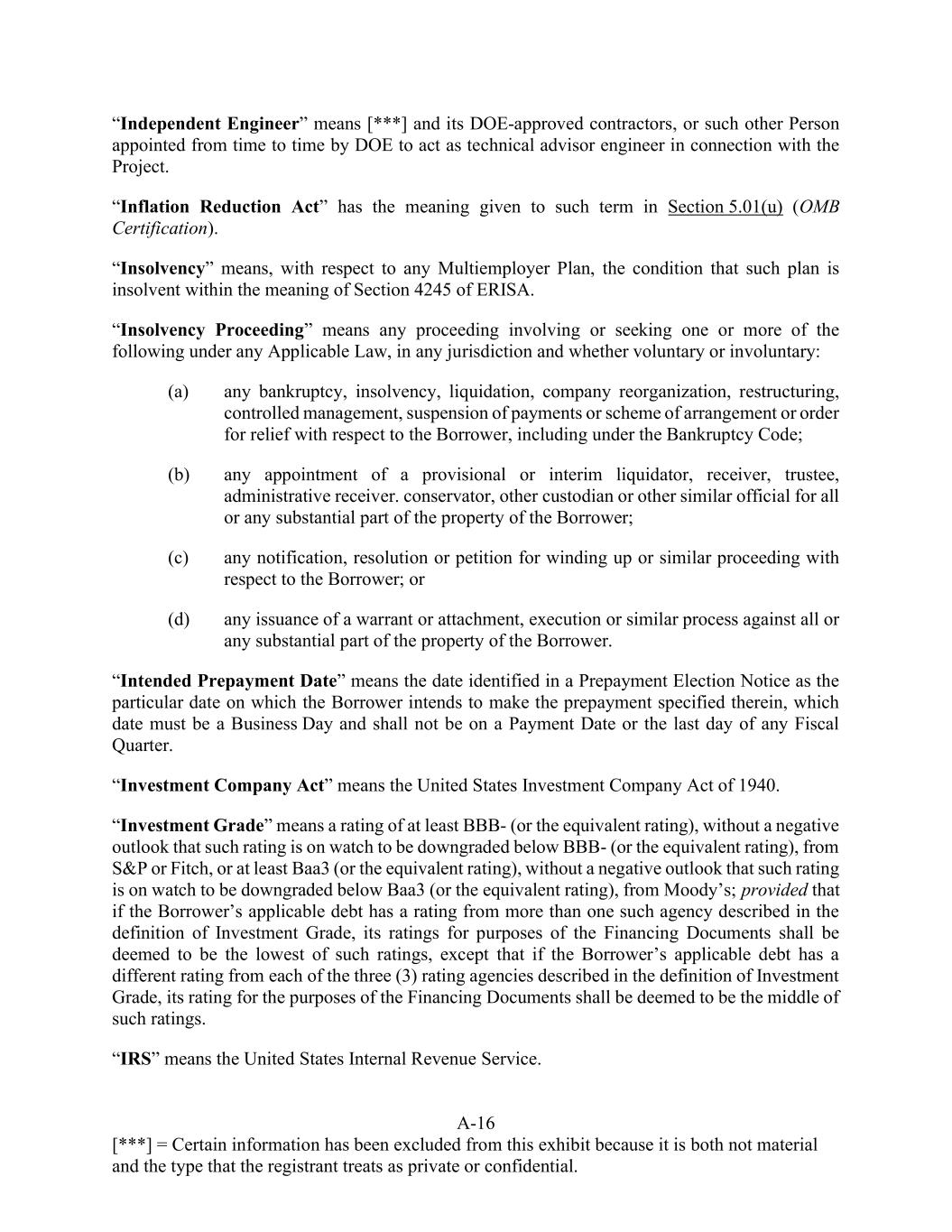 “Independent Engineer” means [***] and its DOE-approved contractors, or such other Person appointed from time to time by DOE to act as technical advisor engineer in connection with the Project.

“Inflation Reduction Act” has the meaning given to such term in Section 5.01(u) (OMB Certification).

“Insolvency” means, with respect to any Multiemployer Plan, the condition that such plan is insolvent within the meaning of Section 4245 of ERISA.

“Insolvency Proceeding” means any proceeding involving or seeking one or more of the following under any Applicable Law, in any jurisdiction and whether voluntary or involuntary:

(a) any bankruptcy, insolvency, liquidation, company reorganization, restructuring, controlled management, suspension of payments or scheme of arrangement or order for relief with respect to the Borrower, including under the Bankruptcy Code;

(b) any appointment of a provisional or interim liquidator, receiver, trustee, administrative receiver. conservator, other custodian or other similar official for all or any substantial part of the property of the Borrower;

(c) any notification, resolution or petition for winding up or similar proceeding with respect to the Borrower; or

(d) any issuance of a warrant or attachment, execution or similar process against all or any substantial part of the property of the Borrower.

“Intended Prepayment Date” means the date identified in a Prepayment Election Notice as the particular date on which the Borrower intends to make the prepayment specified therein, which date must be a Business Day and shall not be on a Payment Date or the last day of any Fiscal Quarter.

“Investment Company Act” means the United States Investment Company Act of 1940.

“Investment Grade” means a rating of at least BBB- (or the equivalent rating), without a negative outlook that such rating is on watch to be downgraded below BBB- (or the equivalent rating), from S&P or Fitch, or at least Baa3 (or the equivalent rating), without a negative outlook that such rating is on watch to be downgraded below Baa3 (or the equivalent rating), from Moody’s; provided that if the Borrower’s applicable debt has a rating from more than one such agency described in the definition of Investment Grade, its ratings for purposes of the Financing Documents shall be deemed to be the lowest of such ratings, except that if the Borrower’s applicable debt has a different rating from each of the three (3) rating agencies described in the definition of Investment Grade, its rating for the purposes of the Financing Documents shall be deemed to be the middle of such ratings.

“IRS” means the United States Internal Revenue Service.

A-16
[***] = Certain information has been excluded from this exhibit because it is both not material and the type that the registrant treats as private or confidential.